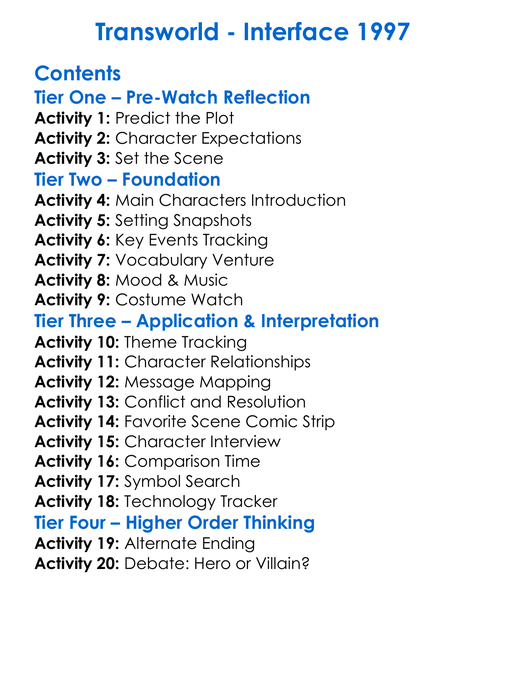 Transworld - Interface 1997

Contents

Tier One – Pre-Watch Reflection

Activity 1: Predict the Plot
Activity 2: Character Expectations
Activity 3: Set the Scene

Tier Two – Foundation

Activity 4: Main Characters Introduction
Activity 5: Setting Snapshots
Activity 6: Key Events Tracking
Activity 7: Vocabulary Venture
Activity 8: Mood & Music
Activity 9: Costume Watch

Tier Three – Application & Interpretation

Activity 10: Theme Tracking
Activity 11: Character Relationships
Activity 12: Message Mapping
Activity 13: Conflict and Resolution
Activity 14: Favorite Scene Comic Strip
Activity 15: Character Interview
Activity 16: Comparison Time
Activity 17: Symbol Search
Activity 18: Technology Tracker

Tier Four – Higher Order Thinking

Activity 19: Alternate Ending
Activity 20: Debate: Hero or Villain?